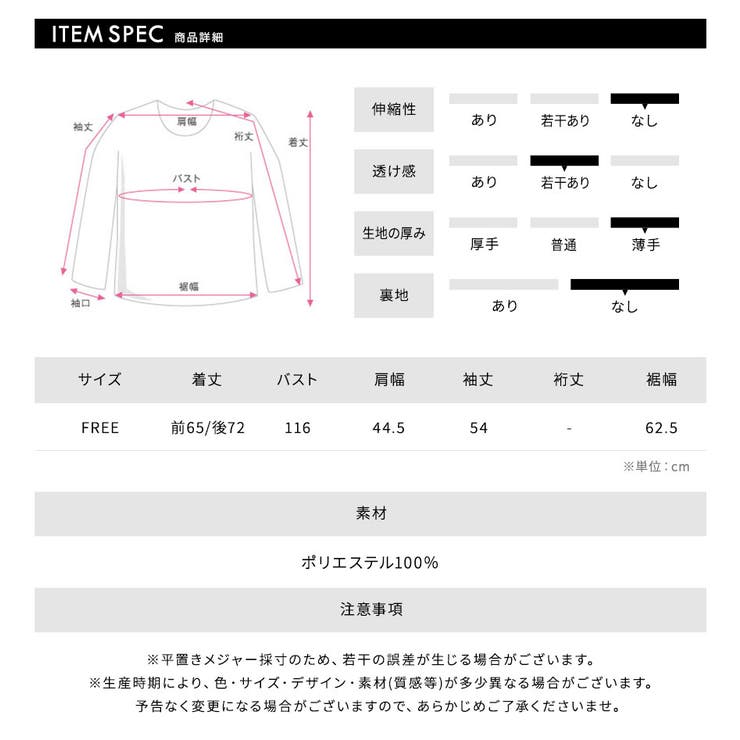 ITEM SPEC 商品詳細

袖丈
肩幅
裄丈
着丈
バスト
裾幅
袖口

伸縮性
あり 若干あり なし

透け感
あり 若干あり なし

生地の厚み
厚手 普通 薄手

裏地
あり なし

| サイズ | 着丈 | バスト | 肩幅 | 袖丈 | 裄丈 | 裾幅 |
|---|---|---|---|---|---|---|
| FREE | 前65/後72 | 116 | 44.5 | 54 | - | 62.5 |

※単位：cm

素材

ポリエステル100%

注意事項

※平置きメジャー採寸のため、若干の誤差が生じる場合がございます。
※生産時期により、色・サイズ・デザイン・素材(質感等)が多少異なる場合がございます。
予告なく変更になる場合がございますので、あらかじめご了承くださいませ。